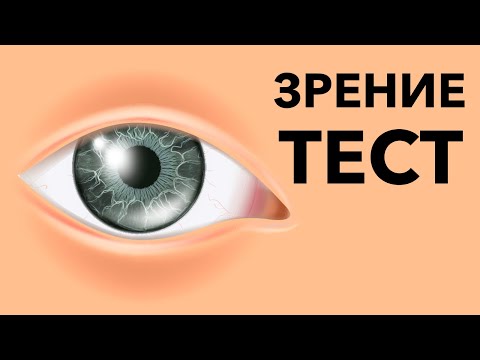 ЗРЕНИЕ
ТЕСТ